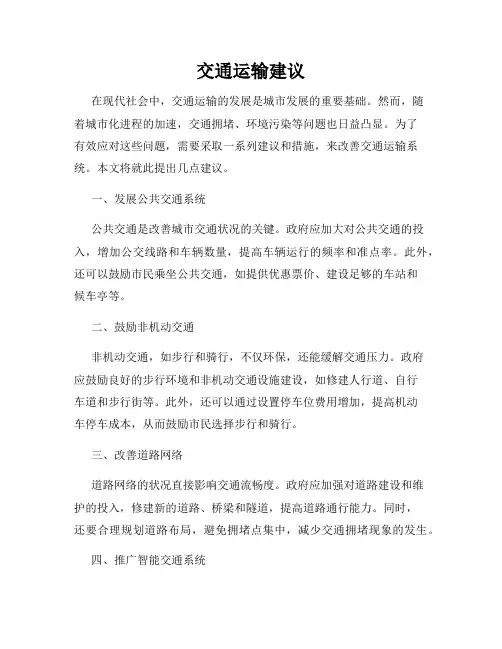 交通运输建议

在现代社会中，交通运输的发展是城市发展的重要基础。然而，随着城市化进程的加速，交通拥堵、环境污染等问题也日益凸显。为了有效应对这些问题，需要采取一系列建议和措施，来改善交通运输系统。本文将就此提出几点建议。

一、发展公共交通系统

公共交通是改善城市交通状况的关键。政府应加大对公共交通的投入，增加公交线路和车辆数量，提高车辆运行的频率和准点率。此外，还可以鼓励市民乘坐公共交通，如提供优惠票价、建设足够的车站和候车亭等。

二、鼓励非机动交通

非机动交通，如步行和骑行，不仅环保，还能缓解交通压力。政府应鼓励良好的步行环境和非机动交通设施建设，如修建人行道、自行车道和步行街等。此外，还可以通过设置停车位费用增加，提高机动车停车成本，从而鼓励市民选择步行和骑行。

三、改善道路网络

道路网络的状况直接影响交通流畅度。政府应加强对道路建设和维护的投入，修建新的道路、桥梁和隧道，提高道路通行能力。同时，还要合理规划道路布局，避免拥堵点集中，减少交通拥堵现象的发生。

四、推广智能交通系统